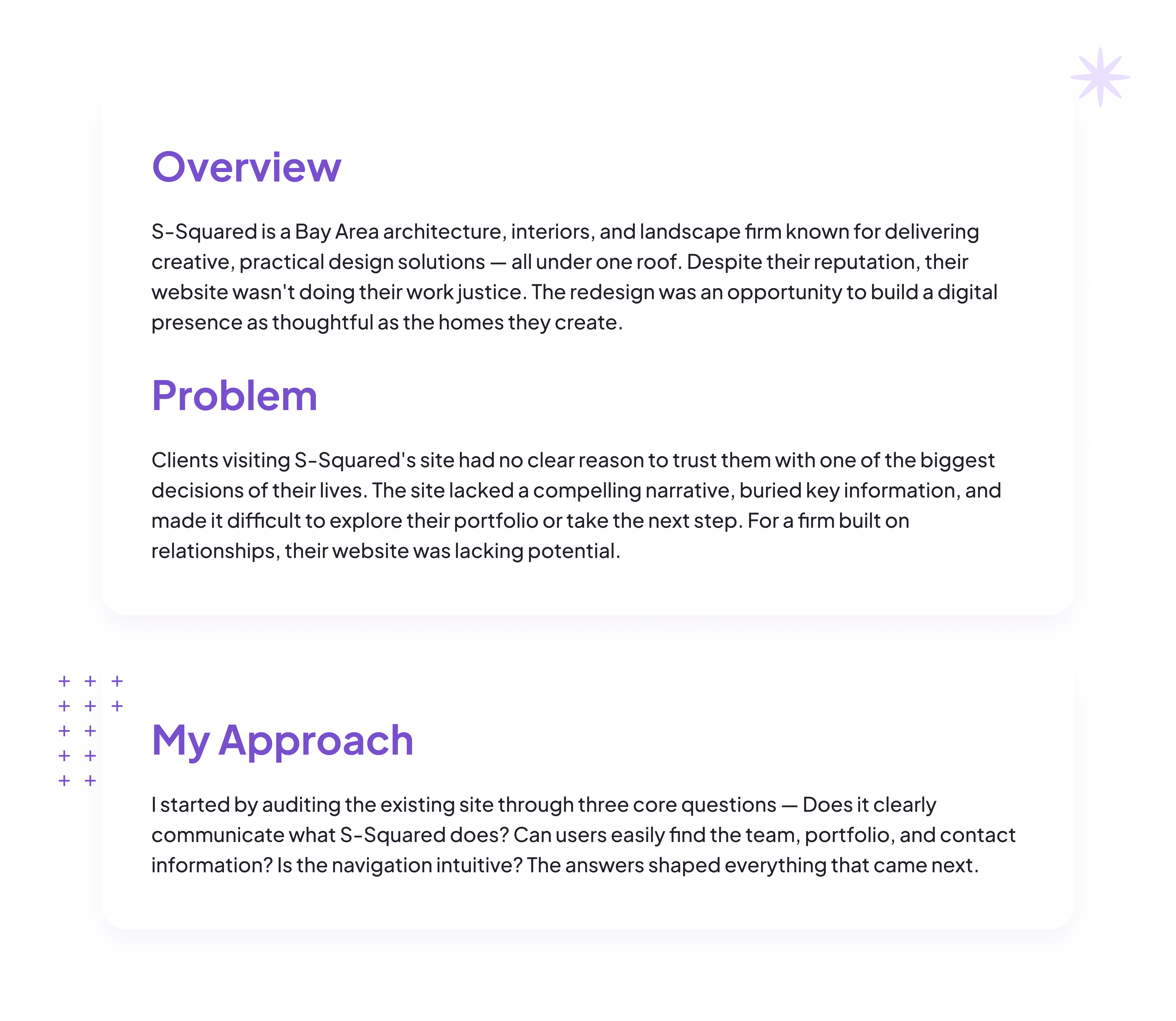 Overview

S-Squared is a Bay Area architecture, interiors, and landscape firm known for delivering creative, practical design solutions — all under one roof. Despite their reputation, their website wasn't doing their work justice. The redesign was an opportunity to build a digital presence as thoughtful as the homes they create.

Problem

Clients visiting S-Squared's site had no clear reason to trust them with one of the biggest decisions of their lives. The site lacked a compelling narrative, buried key information, and made it difficult to explore their portfolio or take the next step. For a firm built on relationships, their website was lacking potential.

My Approach

I started by auditing the existing site through three core questions — Does it clearly communicate what S-Squared does? Can users easily find the team, portfolio, and contact information? Is the navigation intuitive? The answers shaped everything that came next.